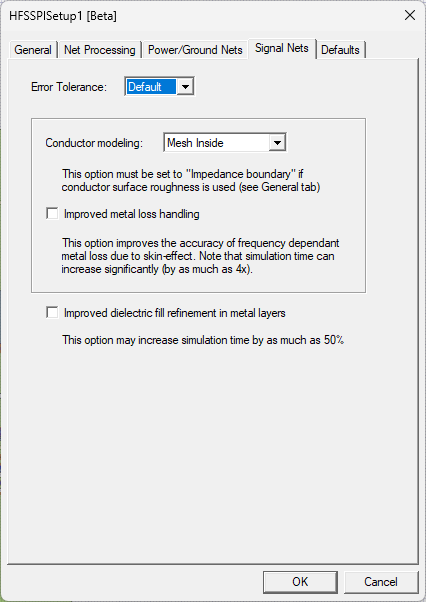 HFSSPISetup1 [Beta]

General | Net Processing | Power/Ground Nets | Signal Nets | Defaults

Error Tolerance: Default

Conductor modeling: Mesh Inside

This option must be set to "Impedance boundary" if conductor surface roughness is used (see General tab)

Improved metal loss handling

This option improves the accuracy of frequency dependant metal loss due to skin-effect. Note that simulation time can increase significantly (by as much as 4x).

Improved dielectric fill refinement in metal layers

This option may increase simulation time by as much as 50%

OK Cancel